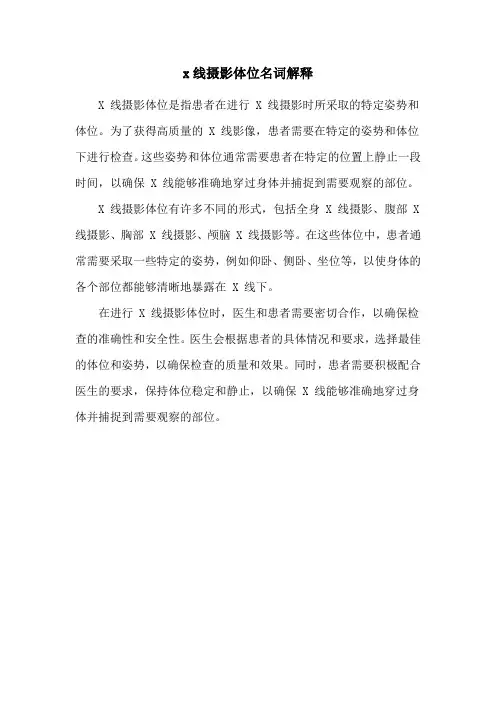 x 线摄影体位名词解释

X 线摄影体位是指患者在进行 X 线摄影时所采取的特定姿势和体位。为了获得高质量的 X 线影像，患者需要在特定的姿势和体位下进行检查。这些姿势和体位通常需要患者在特定的位置上静止一段时间，以确保 X 线能够准确地穿过身体并捕捉到需要观察的部位。

X 线摄影体位有许多不同的形式，包括全身 X 线摄影、腹部 X 线摄影、胸部 X 线摄影、颅脑 X 线摄影等。在这些体位中，患者通常需要采取一些特定的姿势，例如仰卧、侧卧、坐位等，以使身体的各个部位都能够清晰地暴露在 X 线下。

在进行 X 线摄影体位时，医生和患者需要密切合作，以确保检查的准确性和安全性。医生会根据患者的具体情况和要求，选择最佳的体位和姿势，以确保检查的质量和效果。同时，患者需要积极配合医生的要求，保持体位稳定和静止，以确保 X 线能够准确地穿过身体并捕捉到需要观察的部位。